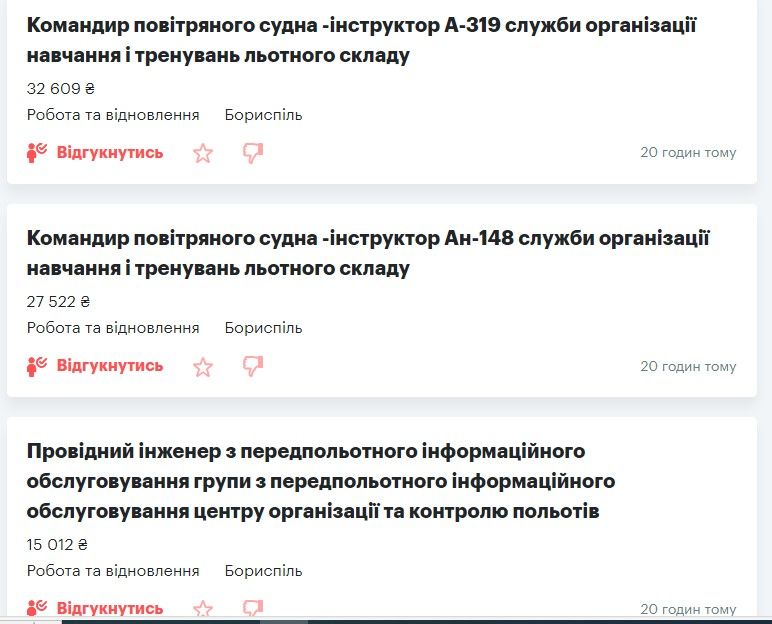 Командир повітряного судна -інструктор А-319 служби організації навчання і тренувань льотного складу

32 609 ₴

Робота та відновлення Бориспіль

Відгукнутись

20 годин тому

Командир повітряного судна -інструктор Ан-148 служби організації навчання і тренувань льотного складу

27 522 ₴

Робота та відновлення Бориспіль

Відгукнутись

20 годин тому

Провідний інженер з передпольотного інформаційного обслуговування групи з передпольотного інформаційного обслуговування центру організації та контролю польотів

15 012 ₴

Робота та відновлення Бориспіль

Відгукнутись

20 годин тому